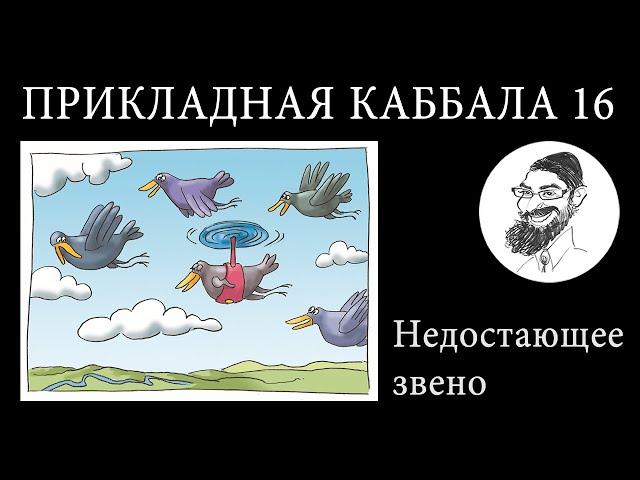 ПРИКЛАДНАЯ КАББАЛА 16

Недостающее звено